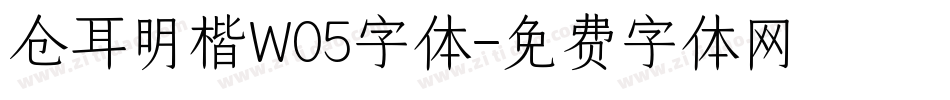 仓耳明楷W05字体-免费字体网